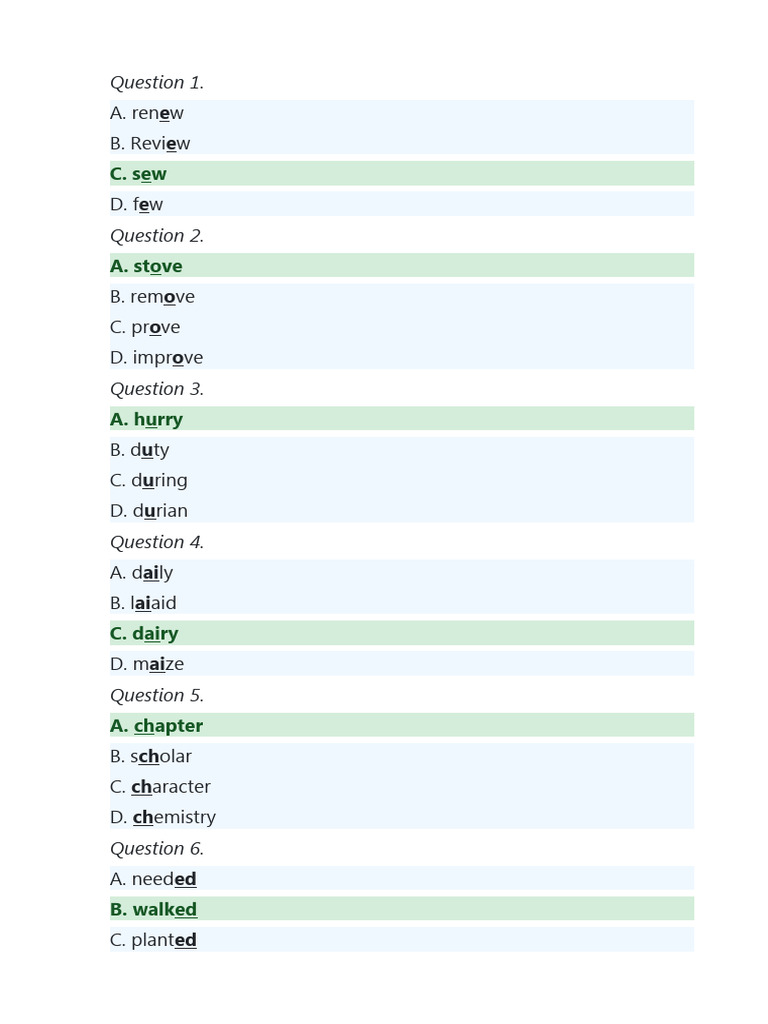 Question 1.
A. renew
B. Review
C. sew
D. few
Question 2.
A. stove
B. remove
C. prove
D. improve
Question 3.
A. hurry
B. duty
C. during
D. durian
Question 4.
A. daily
B. laiaid
C. dairy
D. maize
Question 5.
A. chapter
B. scholar
C. character
D. chemistry
Question 6.
A. needed
B. walked
C. planted